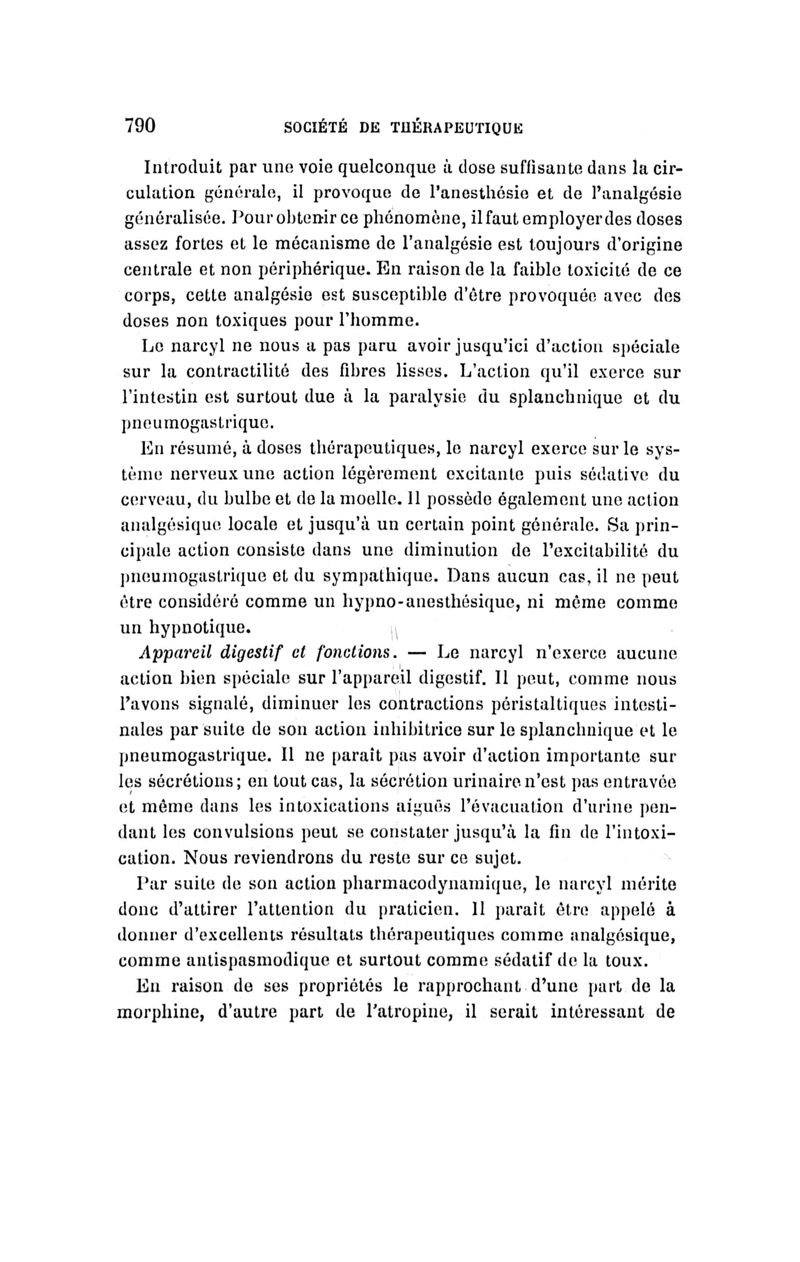 790 SOCIÉTÉ DE THÉRAPEUTIQUE

Introduit par une voie quelconque à dose suffisante dans la circulation générale, il provoque de l'anesthésie et de l'analgésie généralisée. Pour obtenir ce phénomène, il faut employer des doses assez fortes et le mécanisme de l'analgésie est toujours d'origine centrale et non périphérique. En raison de la faible toxicité de ce corps, cette analgésie est susceptible d'être provoquée avec des doses non toxiques pour l'homme.

Le narcyl ne nous a pas paru avoir jusqu'ici d'action spéciale sur la contractilité des fibres lisses. L'action qu'il exerce sur l'intestin est surtout due à la paralysie du splanchnique et du pneumogastrique.

En résumé, à doses thérapeutiques, le narcyl exerce sur le système nerveux une action légèrement excitante puis sédative du cerveau, du bulbe et de la moelle. Il possède également une action analgésique locale et jusqu'à un certain point générale. Sa principale action consiste dans une diminution de l'excitabilité du pneumogastrique et du sympathique. Dans aucun cas, il ne peut être considéré comme un hypno-anesthésique, ni même comme un hypnotique.

Appareil digestif et fonctions. — Le narcyl n'exerce aucune action bien spéciale sur l'appareil digestif. Il peut, comme nous l'avons signalé, diminuer les contractions péristaltiques intestinales par suite de son action inhibitrice sur le splanchnique et le pneumogastrique. Il ne paraît pas avoir d'action importante sur les sécrétions; en tout cas, la sécrétion urinaire n'est pas entravée et même dans les intoxications aiguës l'évacuation d'urine pendant les convulsions peut se constater jusqu'à la fin de l'intoxication. Nous reviendrons du reste sur ce sujet.

Par suite de son action pharmacodynamique, le narcyl mérite donc d'attirer l'attention du praticien. Il paraît être appelé à donner d'excellents résultats thérapeutiques comme analgésique, comme antispasmodique et surtout comme sédatif de la toux.

En raison de ses propriétés le rapprochant d'une part de la morphine, d'autre part de l'atropine, il serait intéressant de